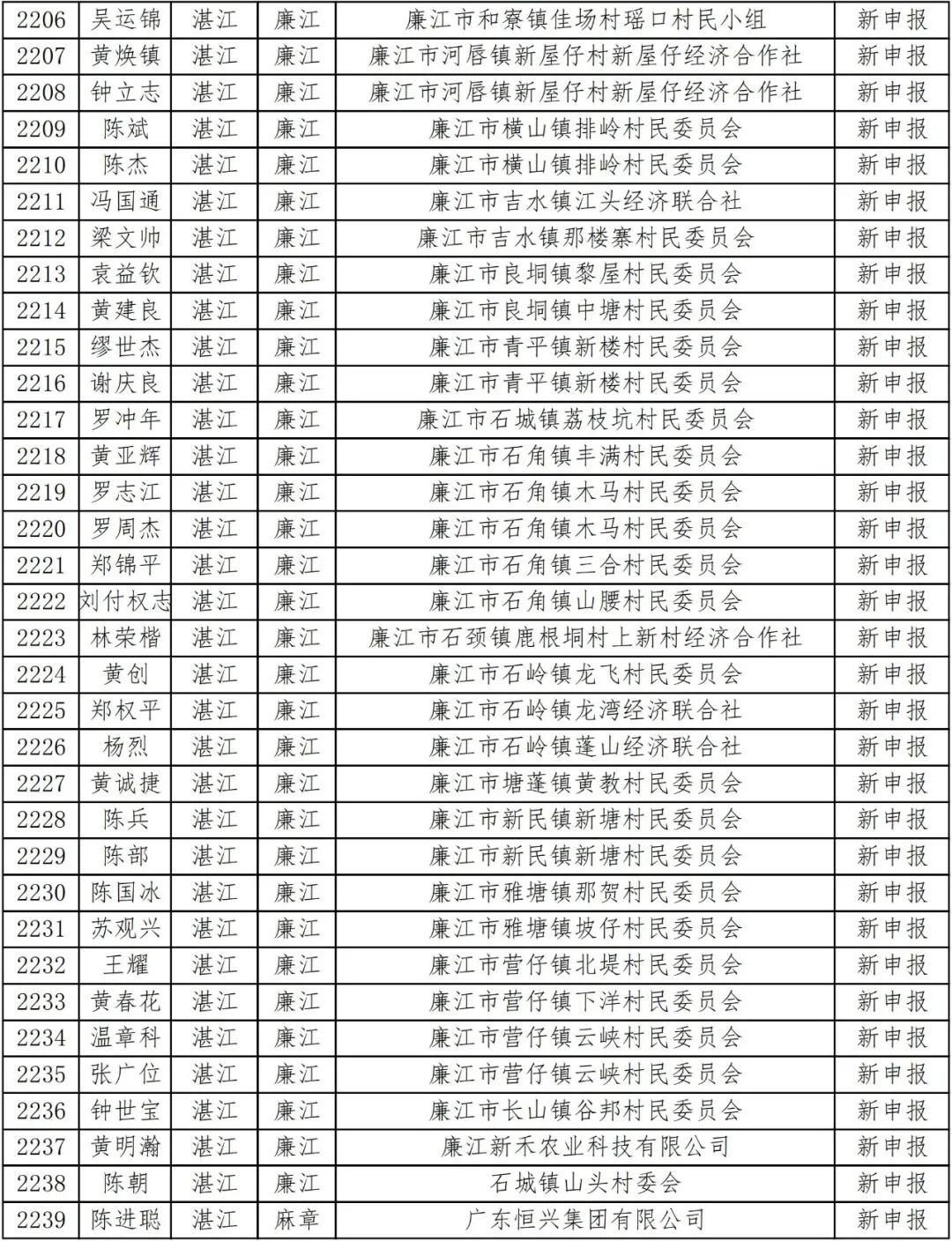 | 2206 | 吴运锦 | 湛江 | 廉江 | 廉江市和寮镇佳场村瑶口村民小组 | 新申报 |
|---|---|---|---|---|---|
| 2207 | 黄焕镇 | 湛江 | 廉江 | 廉江市河唇镇新屋仔村新屋仔经济合作社 | 新申报 |
| 2208 | 钟立志 | 湛江 | 廉江 | 廉江市河唇镇新屋仔村新屋仔经济合作社 | 新申报 |
| 2209 | 陈斌 | 湛江 | 廉江 | 廉江市横山镇排岭村民委员会 | 新申报 |
| 2210 | 陈杰 | 湛江 | 廉江 | 廉江市横山镇排岭村民委员会 | 新申报 |
| 2211 | 冯国通 | 湛江 | 廉江 | 廉江市吉水镇江头经济联合社 | 新申报 |
| 2212 | 梁文帅 | 湛江 | 廉江 | 廉江市吉水镇那楼寨村民委员会 | 新申报 |
| 2213 | 袁益钦 | 湛江 | 廉江 | 廉江市良垌镇黎屋村民委员会 | 新申报 |
| 2214 | 黄建良 | 湛江 | 廉江 | 廉江市良垌镇中塘村民委员会 | 新申报 |
| 2215 | 缪世杰 | 湛江 | 廉江 | 廉江市青平镇新楼村民委员会 | 新申报 |
| 2216 | 谢庆良 | 湛江 | 廉江 | 廉江市青平镇新楼村民委员会 | 新申报 |
| 2217 | 罗冲年 | 湛江 | 廉江 | 廉江市石城镇荔枝坑村民委员会 | 新申报 |
| 2218 | 黄亚辉 | 湛江 | 廉江 | 廉江市石角镇丰满村民委员会 | 新申报 |
| 2219 | 罗志江 | 湛江 | 廉江 | 廉江市石角镇木马村民委员会 | 新申报 |
| 2220 | 罗周杰 | 湛江 | 廉江 | 廉江市石角镇木马村民委员会 | 新申报 |
| 2221 | 郑锦平 | 湛江 | 廉江 | 廉江市石角镇三合村民委员会 | 新申报 |
| 2222 | 刘付权志 | 湛江 | 廉江 | 廉江市石角镇山腰村民委员会 | 新申报 |
| 2223 | 林荣楷 | 湛江 | 廉江 | 廉江市石颈镇鹿根垌村上新村经济合作社 | 新申报 |
| 2224 | 黄创 | 湛江 | 廉江 | 廉江市石岭镇龙飞村民委员会 | 新申报 |
| 2225 | 郑权平 | 湛江 | 廉江 | 廉江市石岭镇龙湾经济联合社 | 新申报 |
| 2226 | 杨烈 | 湛江 | 廉江 | 廉江市石岭镇蓬山经济联合社 | 新申报 |
| 2227 | 黄诚捷 | 湛江 | 廉江 | 廉江市塘蓬镇黄教村民委员会 | 新申报 |
| 2228 | 陈兵 | 湛江 | 廉江 | 廉江市新民镇新塘村民委员会 | 新申报 |
| 2229 | 陈部 | 湛江 | 廉江 | 廉江市新民镇新塘村民委员会 | 新申报 |
| 2230 | 陈国冰 | 湛江 | 廉江 | 廉江市雅塘镇那贺村民委员会 | 新申报 |
| 2231 | 苏观兴 | 湛江 | 廉江 | 廉江市雅塘镇坡仔村民委员会 | 新申报 |
| 2232 | 王耀 | 湛江 | 廉江 | 廉江市营仔镇北堤村民委员会 | 新申报 |
| 2233 | 黄春花 | 湛江 | 廉江 | 廉江市营仔镇下洋村民委员会 | 新申报 |
| 2234 | 温章科 | 湛江 | 廉江 | 廉江市营仔镇云峡村民委员会 | 新申报 |
| 2235 | 张广位 | 湛江 | 廉江 | 廉江市营仔镇云峡村民委员会 | 新申报 |
| 2236 | 钟世宝 | 湛江 | 廉江 | 廉江市长山镇谷邦村民委员会 | 新申报 |
| 2237 | 黄明瀚 | 湛江 | 廉江 | 廉江新禾农业科技有限公司 | 新申报 |
| 2238 | 陈朝 | 湛江 | 廉江 | 石城镇山头村委会 | 新申报 |
| 2239 | 陈进聪 | 湛江 | 麻章 | 广东恒兴集团有限公司 | 新申报 |